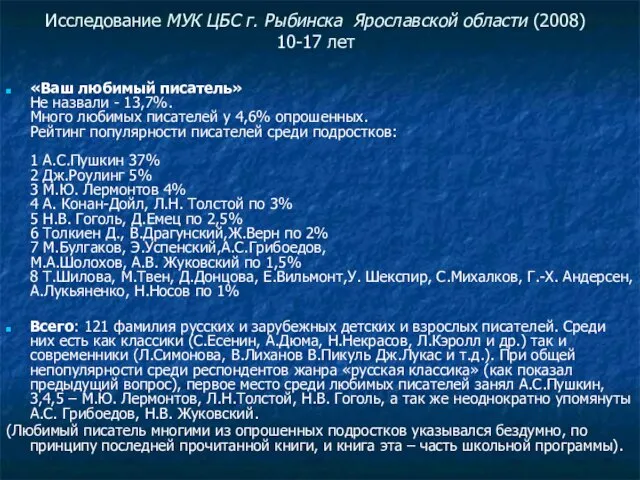 Исследование МУК ЦБС г. Рыбинска Ярославской области (2008)
10-17 лет

«Ваш любимый писатель»
Не назвали - 13,7%.
Много любимых писателей у 4,6% опрошенных.
Рейтинг популярности писателей среди подростков:

1 А.С.Пушкин 37%
2 Дж.Роулинг 5%
3 М.Ю. Лермонтов 4%
4 А. Конан-Дойл, Л.Н. Толстой по 3%
5 Н.В. Гоголь, Д.Емец по 2,5%
6 Толкиен Д., В.Драгунский,Ж.Верн по 2%
7 М.Булгаков, Э.Успенский,А.С.Грибоедов, М.А.Шолохов, А.В. Жуковский по 1,5%
8 Т.Шилова, М.Твен, Д.Донцова, Е.Вильмонт,У. Шекспир, С.Михалков, Г.-Х. Андерсен, А.Лукьяненко, Н.Носов по 1%

Всего: 121 фамилия русских и зарубежных детских и взрослых писателей. Среди них есть как классики (С.Есенин, А.Дюма, Н.Некрасов, Л.Кэролл и др.) так и современники (Л.Симонова, В.Лиханов В.Пикуль Дж.Лукас и т.д.). При общей непопулярности среди респондентов жанра «русская классика» (как показал предыдущий вопрос), первое место среди любимых писателей занял А.С.Пушкин, 3,4,5 – М.Ю. Лермонтов, Л.Н.Толстой, Н.В. Гоголь, а так же неоднократно упомянуты А.С. Грибоедов, Н.В. Жуковский.
(Любимый писатель многими из опрошенных подростков указывался бездумно, по принципу последней прочитанной книги, и книга эта – часть школьной программы).